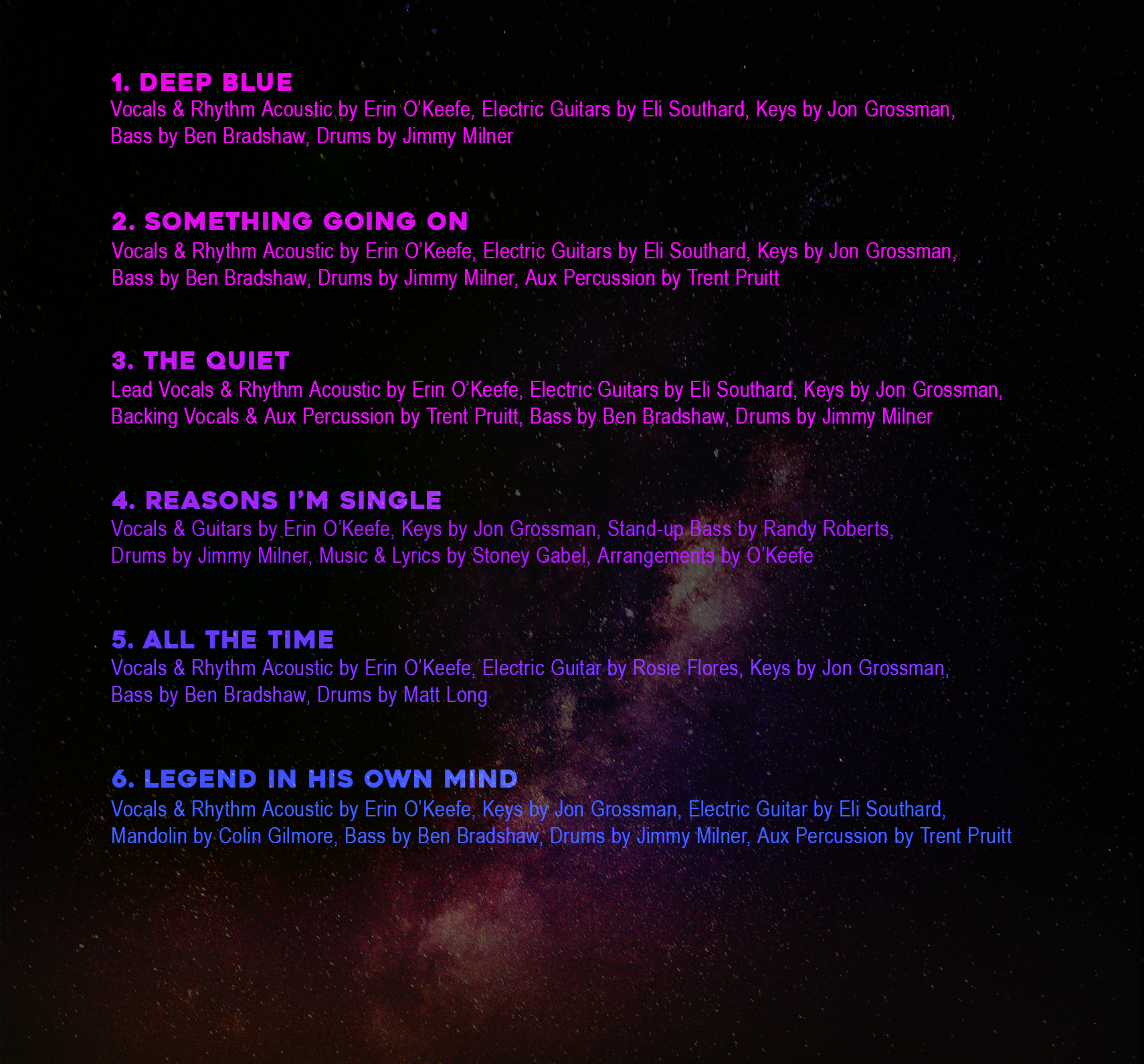 1. DEEP BLUE

Vocals & Rhythm Acoustic by Erin O'Keefe, Electric Guitars by Eli Southard, Keys by Jon Grossman, Bass by Ben Bradshaw, Drums by Jimmy Milner

2. SOMETHING GOING ON

Vocals & Rhythm Acoustic by Erin O'Keefe, Electric Guitars by Eli Southard, Keys by Jon Grossman, Bass by Ben Bradshaw, Drums by Jimmy Milner, Aux Percussion by Trent Pruitt

3. THE QUIET

Lead Vocals & Rhythm Acoustic by Erin O'Keefe, Electric Guitars by Eli Southard, Keys by Jon Grossman, Backing Vocals & Aux Percussion by Trent Pruitt, Bass by Ben Bradshaw, Drums by Jimmy Milner

4. REASONS I'M SINGLE

Vocals & Guitars by Erin O'Keefe, Keys by Jon Grossman, Stand-up Bass by Randy Roberts, Drums by Jimmy Milner, Music & Lyrics by Stoney Gabel, Arrangements by O'Keefe

5. ALL THE TIME

Vocals & Rhythm Acoustic by Erin O'Keefe, Electric Guitar by Rosie Flores, Keys by Jon Grossman, Bass by Ben Bradshaw, Drums by Matt Long

6. LEGEND IN HIS OWN MIND

Vocals & Rhythm Acoustic by Erin O'Keefe, Keys by Jon Grossman, Electric Guitar by Eli Southard, Mandolin by Colin Gilmore, Bass by Ben Bradshaw, Drums by Jimmy Milner, Aux Percussion by Trent Pruitt